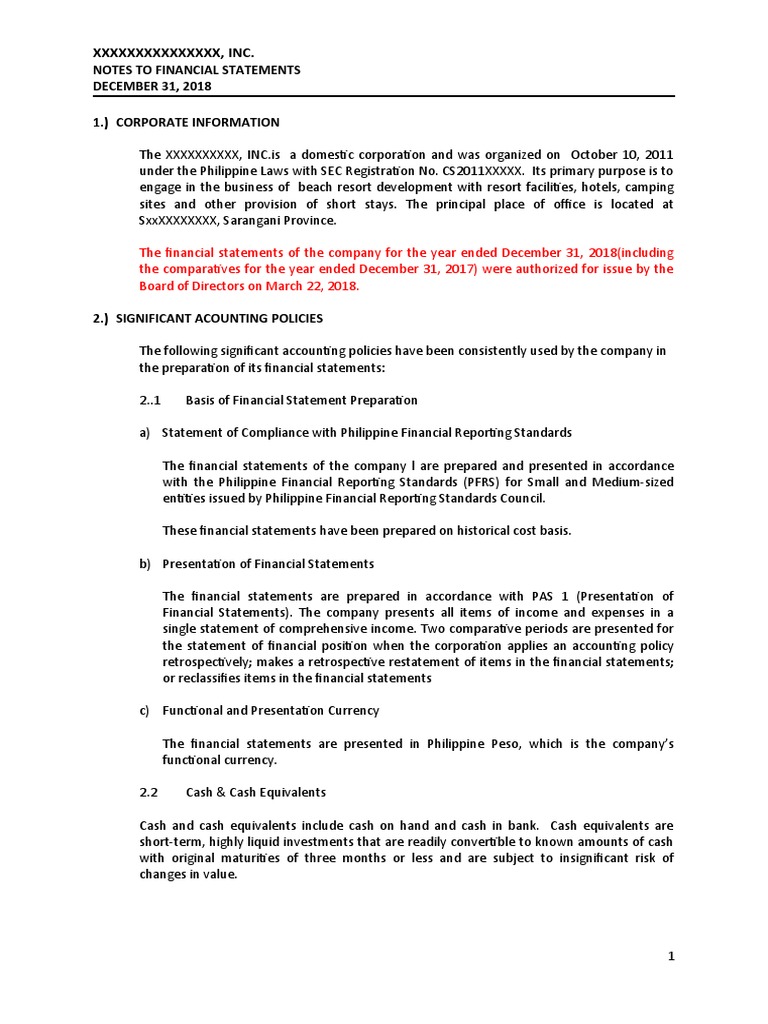 XXXXXXXXXXXXXXX, INC.
NOTES TO FINANCIAL STATEMENTS
DECEMBER 31, 2018

1.) CORPORATE INFORMATION

The XXXXXXXXXX, INC.is a domestic corporation and was organized on October 10, 2011 under the Philippine Laws with SEC Registration No. CS2011XXXXX. Its primary purpose is to engage in the business of beach resort development with resort facilities, hotels, camping sites and other provision of short stays. The principal place of office is located at SxxXXXXXXXX, Sarangani Province.

The financial statements of the company for the year ended December 31, 2018(including the comparatives for the year ended December 31, 2017) were authorized for issue by the Board of Directors on March 22, 2018.

2.) SIGNIFICANT ACOUNTING POLICIES

The following significant accounting policies have been consistently used by the company in the preparation of its financial statements:

2..1 Basis of Financial Statement Preparation

a) Statement of Compliance with Philippine Financial Reporting Standards

The financial statements of the company l are prepared and presented in accordance with the Philippine Financial Reporting Standards (PFRS) for Small and Medium-sized entities issued by Philippine Financial Reporting Standards Council.

These financial statements have been prepared on historical cost basis.

b) Presentation of Financial Statements

The financial statements are prepared in accordance with PAS 1 (Presentation of Financial Statements). The company presents all items of income and expenses in a single statement of comprehensive income. Two comparative periods are presented for the statement of financial position when the corporation applies an accounting policy retrospectively; makes a retrospective restatement of items in the financial statements; or reclassifies items in the financial statements

c) Functional and Presentation Currency

The financial statements are presented in Philippine Peso, which is the company's functional currency.

2.2 Cash & Cash Equivalents

Cash and cash equivalents include cash on hand and cash in bank. Cash equivalents are short-term, highly liquid investments that are readily convertible to known amounts of cash with original maturities of three months or less and are subject to insignificant risk of changes in value.

1